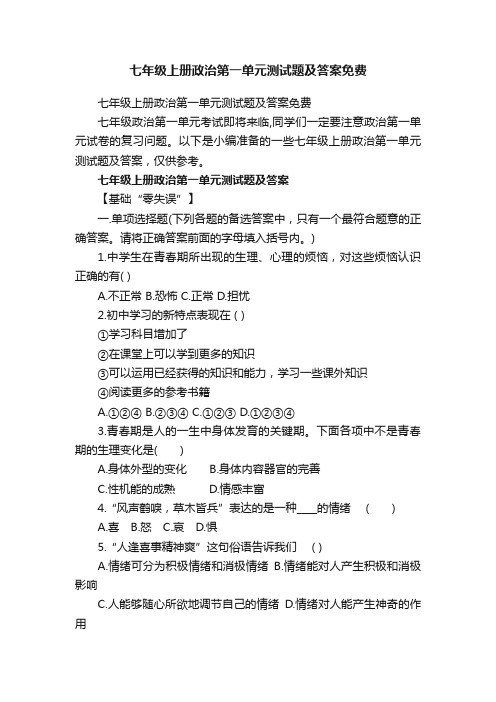 七年级上册政治第一单元测试题及答案免费

七年级上册政治第一单元测试题及答案免费

七年级政治第一单元考试即将来临,同学们一定要注意政治第一单元试卷的复习问题。以下是小编准备的一些七年级上册政治第一单元测试题及答案，仅供参考。

七年级上册政治第一单元测试题及答案

【基础“零失误”】

一.单项选择题(下列各题的备选答案中，只有一个最符合题意的正确答案。请将正确答案前面的字母填入括号内。)

1.中学生在青春期所出现的生理、心理的烦恼，对这些烦恼认识正确的有( )

A.不正常 B.恐怖 C.正常 D.担忧

2.初中学习的新特点表现在 ( )

①学习科目增加了

②在课堂上可以学到更多的知识

③可以运用已经获得的知识和能力，学习一些课外知识

④阅读更多的参考书籍

A.①②④ B.②③④ C.①②③ D.①②③④

3.青春期是人的一生中身体发育的关键期。下面各项中不是青春期的生理变化是( )

A.身体外型的变化 B.身体内容器官的完善

C.性机能的成熟 D.情感丰富

4.“风声鹤唳，草木皆兵”表达的是一种____的情绪 ( )

A.喜 B.怒 C.哀 D.惧

5.“人逢喜事精神爽”这句俗语告诉我们 ( )

A.情绪可分为积极情绪和消极情绪 B.情绪能对人产生积极和消极影响

C.人能够随心所欲地调节自己的情绪 D.情绪对人能产生神奇的作用